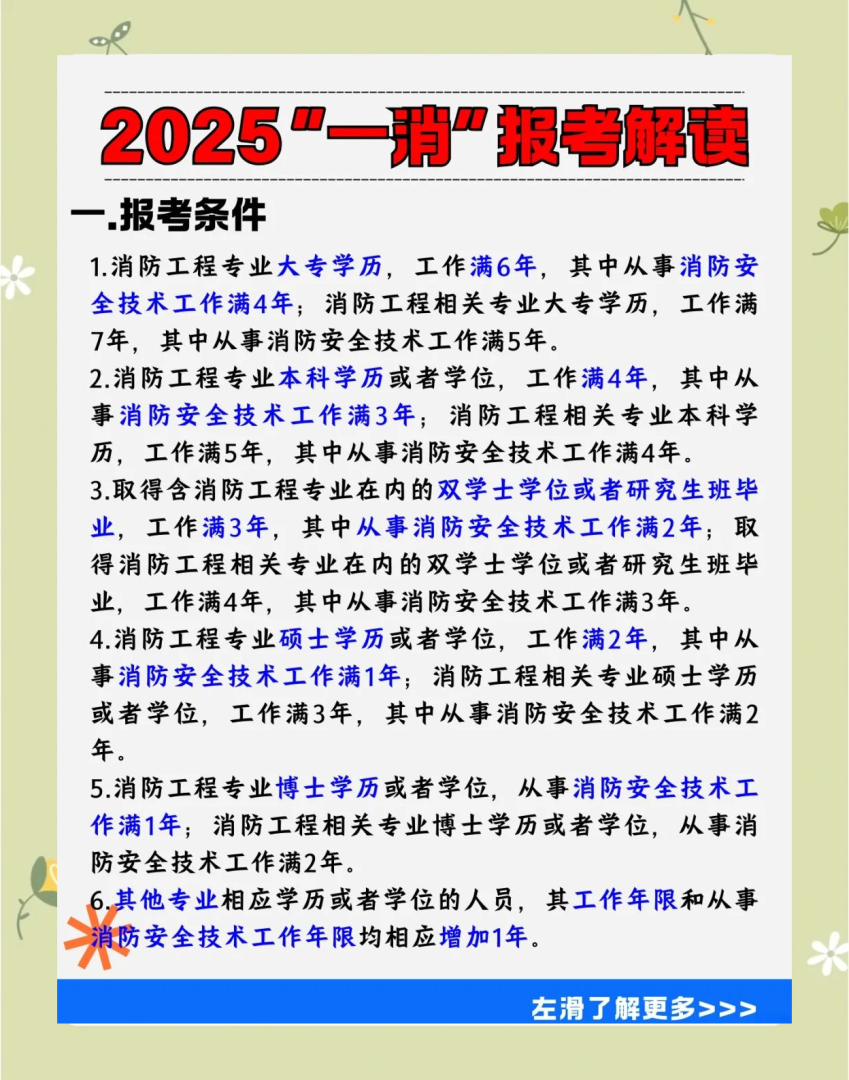 2025“一消”报考解读

一.报考条件

1.消防工程专业大专学历，工作满6年，其中从事消防安全技术工作满4年；消防工程相关专业大专学历，工作满7年，其中从事消防安全技术工作满5年。

2.消防工程专业本科学历或者学位，工作满4年，其中从事消防安全技术工作满3年；消防工程相关专业本科学历，工作满5年，其中从事消防安全技术工作满4年。

3.取得含消防工程专业在内的双学士学位或者研究生班毕业，工作满3年，其中从事消防安全技术工作满2年；取得消防工程相关专业在内的双学士学位或者研究生班毕业，工作满4年，其中从事消防安全技术工作满3年。

4.消防工程专业硕士学历或者学位，工作满2年，其中从事消防安全技术工作满1年；消防工程相关专业硕士学历或者学位，工作满3年，其中从事消防安全技术工作满2年。

5.消防工程专业博士学历或者学位，从事消防安全技术工作满1年；消防工程相关专业博士学历或者学位，从事消防安全技术工作满2年。

6.其他专业相应学历或者学位的人员，其工作年限和从事消防安全技术工作年限均相应增加1年。

左滑了解更多>>>